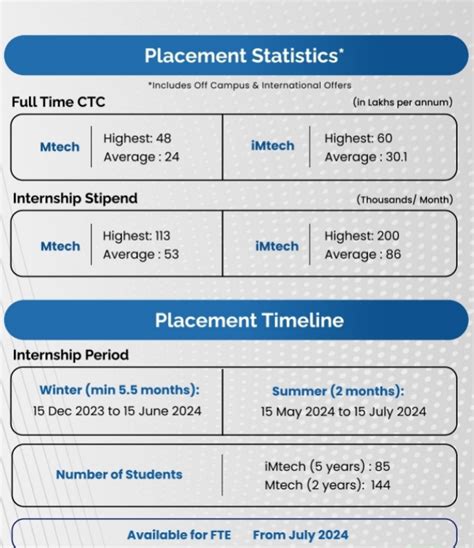 Placement Statistics*

*Includes Off Campus & International Offers

Full Time CTC

(in Lakhs per annum)

Mtech

Highest: 48
Average : 24

iMtech

Highest: 60
Average : 30.1

Internship Stipend

(Thousands/ Month)

Mtech

Highest: 113
Average : 53

iMtech

Highest: 200
Average : 86

Placement Timeline

Internship Period

Winter (min 5.5 months):
15 Dec 2023 to 15 June 2024

Summer (2 months):
15 May 2024 to 15 July 2024

Number of Students

iMtech (5 years) : 85
Mtech (2 years): 144

Available for FTE From July 2024